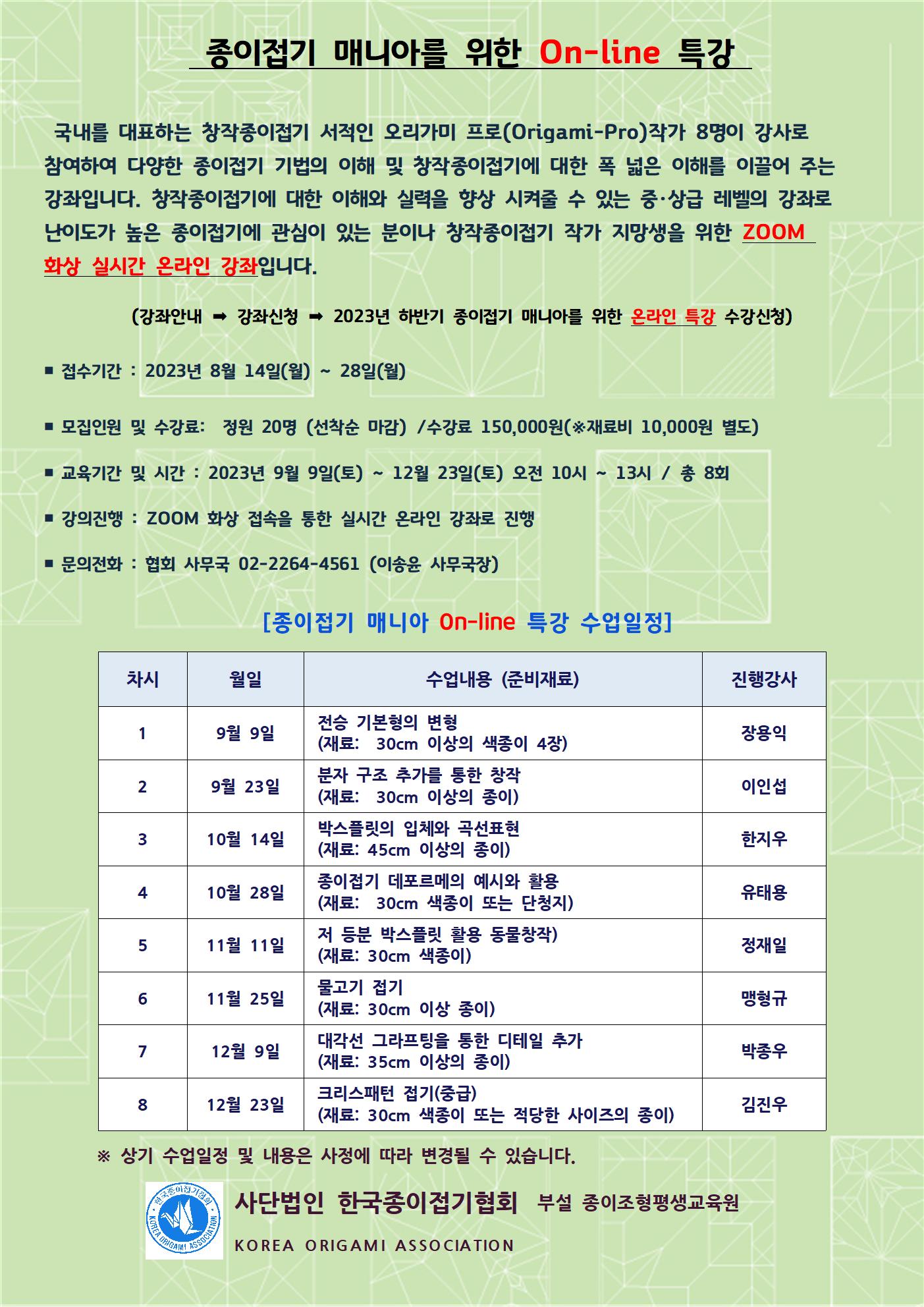 종이접기 매니아를 위한 On-line 특강

국내를 대표하는 창작종이접기 서적인 오리가미 프로(Origami-Pro)작가 8명이 강사로 참여하여 다양한 종이접기 기법의 이해 및 창작종이접기에 대한 폭 넓은 이해를 이끌어 주는 강좌입니다. 창작종이접기에 대한 이해와 실력을 향상 시켜줄 수 있는 중·상급 레벨의 강좌로 난이도가 높은 종이접기에 관심이 있는 분이나 창작종이접기 작가 지망생을 위한 ZOOM 화상 실시간 온라인 강좌입니다.

(강좌안내 ➡ 강좌신청 ➡ 2023년 하반기 종이접기 매니아를 위한 온라인 특강 수강신청)

■ 접수기간 : 2023년 8월 14일(월) ~ 28일(월)

■ 모집인원 및 수강료: 정원 20명 (선착순 마감) /수강료 150,000원(※재료비 10,000원 별도)

■ 교육기간 및 시간 : 2023년 9월 9일(토) ~ 12월 23일(토) 오전 10시 ~ 13시 / 총 8회

■ 강의진행 : ZOOM 화상 접속을 통한 실시간 온라인 강좌로 진행

■ 문의전화 : 협회 사무국 02-2264-4561 (이송윤 사무국장)

[종이접기 매니아 On-line 특강 수업일정]

| 차시 | 월일 | 수업내용 (준비재료) | 진행강사 |
|---|---|---|---|
| 1 | 9월 9일 | 전승 기본형의 변형 (재료: 30cm 이상의 색종이 4장) | 장용익 |
| 2 | 9월 23일 | 분자 구조 추가를 통한 창작 (재료: 30cm 이상의 종이) | 이인섭 |
| 3 | 10월 14일 | 박스플릿의 입체와 곡선표현 (재료: 45cm 이상의 종이) | 한지우 |
| 4 | 10월 28일 | 종이접기 데포르메의 예시와 활용 (재료: 30cm 색종이 또는 단청지) | 유태용 |
| 5 | 11월 11일 | 저 등분 박스플릿 활용 동물창작) (재료: 30cm 색종이) | 정재일 |
| 6 | 11월 25일 | 물고기 접기 (재료: 30cm 이상 종이) | 맹형규 |
| 7 | 12월 9일 | 대각선 그라프팅을 통한 디테일 추가 (재료: 35cm 이상의 종이) | 박종우 |
| 8 | 12월 23일 | 크리스패턴 접기(중급) (재료: 30cm 색종이 또는 적당한 사이즈의 종이) | 김진우 |

※ 상기 수업일정 및 내용은 사정에 따라 변경될 수 있습니다.

한국종이접기협회 KOREA ORIGAMI ASSOCIATION
사단법인 한국종이접기협회 부설 종이조형평생교육원
KOREA ORIGAMI ASSOCIATION